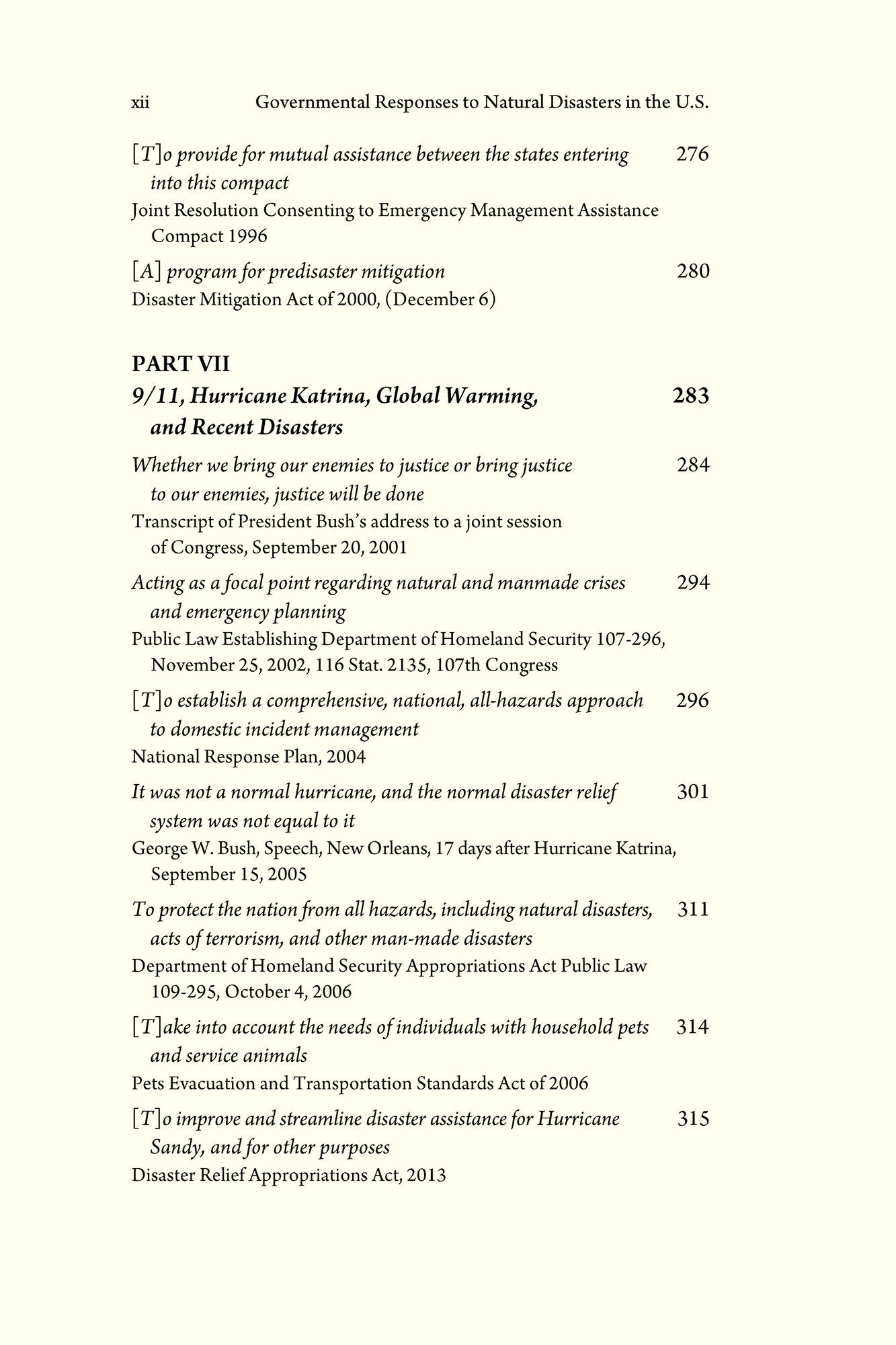 xii Governmental Responses to Natural Disasters in the U.S.

[T]o provide for mutual assistance between the states entering into this compact 276
Joint Resolution Consenting to Emergency Management Assistance Compact 1996

[A] program for predisaster mitigation 280
Disaster Mitigation Act of 2000, (December 6)

PART VII
9/11, Hurricane Katrina, Global Warming, and Recent Disasters 283

Whether we bring our enemies to justice or bring justice to our enemies, justice will be done 284
Transcript of President Bush's address to a joint session of Congress, September 20, 2001

Acting as a focal point regarding natural and manmade crises and emergency planning 294
Public Law Establishing Department of Homeland Security 107-296, November 25, 2002, 116 Stat. 2135, 107th Congress

[T]o establish a comprehensive, national, all-hazards approach to domestic incident management 296
National Response Plan, 2004

It was not a normal hurricane, and the normal disaster relief system was not equal to it 301
George W. Bush, Speech, New Orleans, 17 days after Hurricane Katrina, September 15, 2005

To protect the nation from all hazards, including natural disasters, acts of terrorism, and other man-made disasters 311
Department of Homeland Security Appropriations Act Public Law 109-295, October 4, 2006

[T]ake into account the needs of individuals with household pets and service animals 314
Pets Evacuation and Transportation Standards Act of 2006

[T]o improve and streamline disaster assistance for Hurricane Sandy, and for other purposes 315
Disaster Relief Appropriations Act, 2013